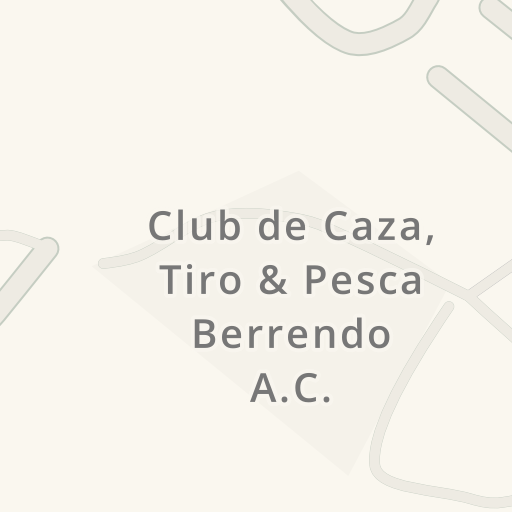 Club de Caza, Tiro & Pesca Berrendo A.C.